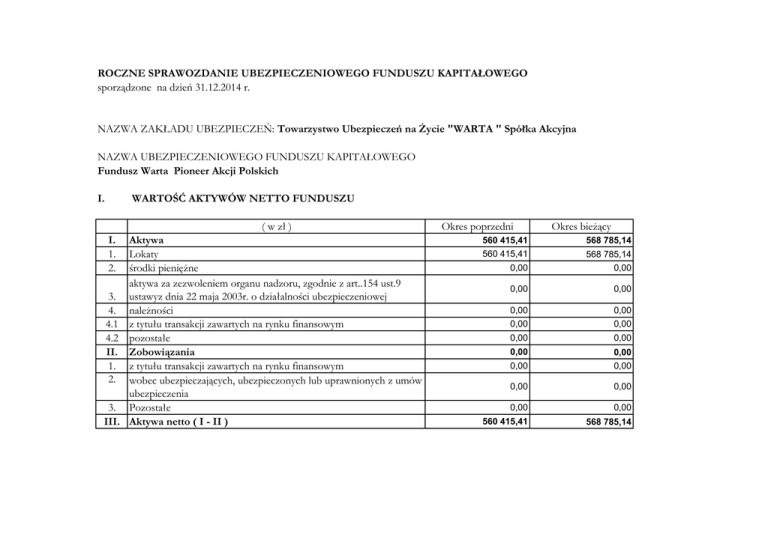 ROCZNE SPRAWOZDANIE UBEZPIECZENIOWEGO FUNDUSZU KAPITAŁOWEGO
sporządzone na dzień 31.12.2014 r.

NAZWA ZAKŁADU UBEZPIECZEŃ: Towarzystwo Ubezpieczeń na Życie "WARTA " Spółka Akcyjna

NAZWA UBEZPIECZENIOWEGO FUNDUSZU KAPITAŁOWEGO
Fundusz Warta Pioneer Akcji Polskich

I. WARTOŚĆ AKTYWÓW NETTO FUNDUSZU

| | ( w zł ) | Okres poprzedni | Okres bieżący |
|---|---|---|---|
| I. | Aktywa | 560 415,41 | 568 785,14 |
| 1. | Lokaty | 560 415,41 | 568 785,14 |
| 2. | środki pieniężne | 0,00 | 0,00 |
| 3. | aktywa za zezwoleniem organu nadzoru, zgodnie z art..154 ust.9 ustawyz dnia 22 maja 2003r. o działalności ubezpieczeniowej | 0,00 | 0,00 |
| 4. | należności | 0,00 | 0,00 |
| 4.1 | z tytułu transakcji zawartych na rynku finansowym | 0,00 | 0,00 |
| 4.2 | pozostałe | 0,00 | 0,00 |
| II. | Zobowiązania | 0,00 | 0,00 |
| 1. | z tytułu transakcji zawartych na rynku finansowym | 0,00 | 0,00 |
| 2. | wobec ubezpieczających, ubezpieczonych lub uprawnionych z umów ubezpieczenia | 0,00 | 0,00 |
| 3. | Pozostałe | 0,00 | 0,00 |
| III. | Aktywa netto ( I - II ) | 560 415,41 | 568 785,14 |